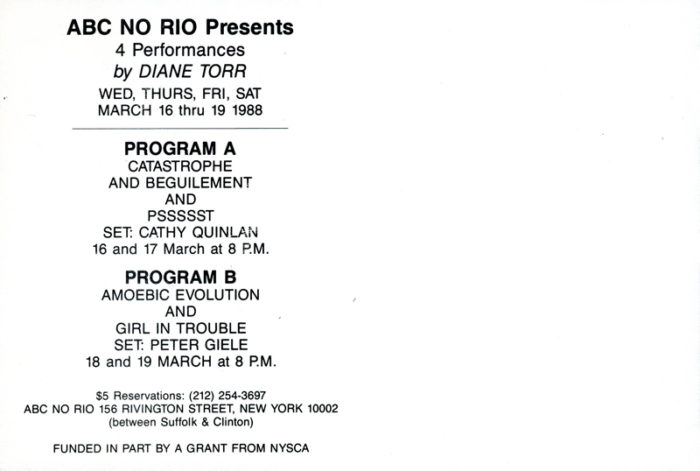 ABC NO RIO Presents
4 Performances
by DIANE TORR
WED, THURS, FRI, SAT
MARCH 16 thru 19 1988

PROGRAM A
CATASTROPHE
AND BEGUILEMENT
AND
PSSSSST
SET: CATHY QUINLAN
16 and 17 March at 8 P.M.

PROGRAM B
AMOEBIC EVOLUTION
AND
GIRL IN TROUBLE
SET: PETER GIELE
18 and 19 MARCH at 8 P.M.

$5 Reservations: (212) 254-3697
ABC NO RIO 156 RIVINGTON STREET, NEW YORK 10002
(between Suffolk & Clinton)

FUNDED IN PART BY A GRANT FROM NYSCA